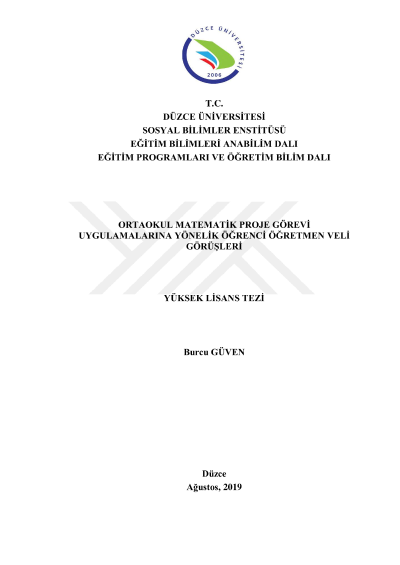 DÜZCE ÜNİVERSİTESİ
2006

T.C.
DÜZCE ÜNİVERSİTESİ
SOSYAL BİLİMLER ENSTİTÜSÜ
EĞİTİM BİLİMLERİ ANABİLİM DALI
EĞİTİM PROGRAMLARI VE ÖĞRETİM BİLİM DALI

ORTAOKUL MATEMATİK PROJE GÖREVİ UYGULAMALARINA YÖNELİK ÖĞRENCİ ÖĞRETMEN VELİ GÖRÜŞLERİ

YÜKSEK LİSANS TEZİ

Burcu GÜVEN

Düzce
Ağustos, 2019